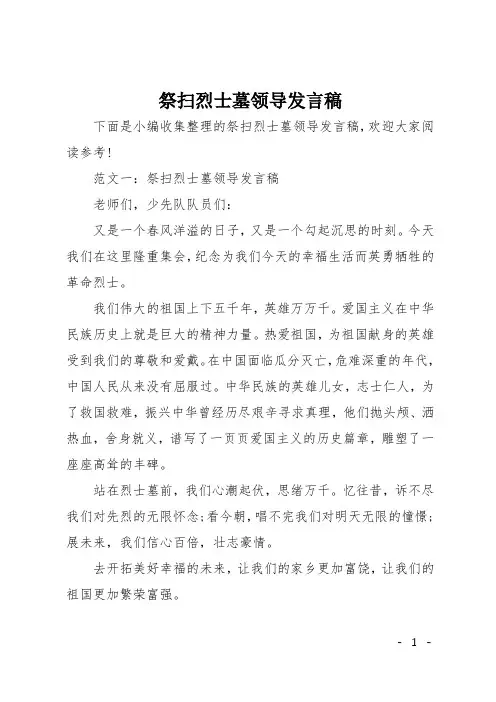 祭扫烈士墓领导发言稿

下面是小编收集整理的祭扫烈士墓领导发言稿，欢迎大家阅读参考！

范文一：祭扫烈士墓领导发言稿

老师们，少先队队员们：

又是一个春风洋溢的日子，又是一个勾起沉思的时刻。今天我们在这里隆重集会，纪念为我们今天的幸福生活而英勇牺牲的革命烈士。

我们伟大的祖国上下五千年，英雄万万千。爱国主义在中华民族历史上就是巨大的精神力量。热爱祖国，为祖国献身的英雄受到我们的尊敬和爱戴。在中国面临瓜分灭亡，危难深重的年代，中国人民从来没有屈服过。中华民族的英雄儿女，志士仁人，为了救国救难，振兴中华曾经历尽艰辛寻求真理，他们抛头颅、洒热血，舍身就义，谱写了一页页爱国主义的历史篇章，雕塑了一座座高耸的丰碑。

站在烈士墓前，我们心潮起伏，思绪万千。忆往昔，诉不尽我们对先烈的无限怀念；看今朝，唱不完我们对明天无限的憧憬；展未来，我们信心百倍，壮志豪情。

去开拓美好幸福的未来，让我们的家乡更加富饶，让我们的祖国更加繁荣富强。

- 1 -